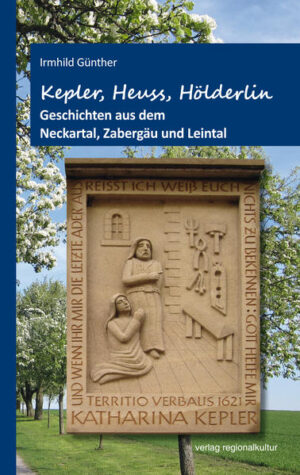 Irmhild Günther

Kepler, Heuss, Hölderlin

Geschichten aus dem Neckartal, Zabergäu und Leintal

UND WENN IHR MIR DIE LETZTE ADER AUS REISST ICH WEIß EUCH NICHTS ZU BEKENNEN: GOTT HELFE MIR

TERRITIO VERBALIS 1621

KATHARINA KEPLER

verlag regionalkultur